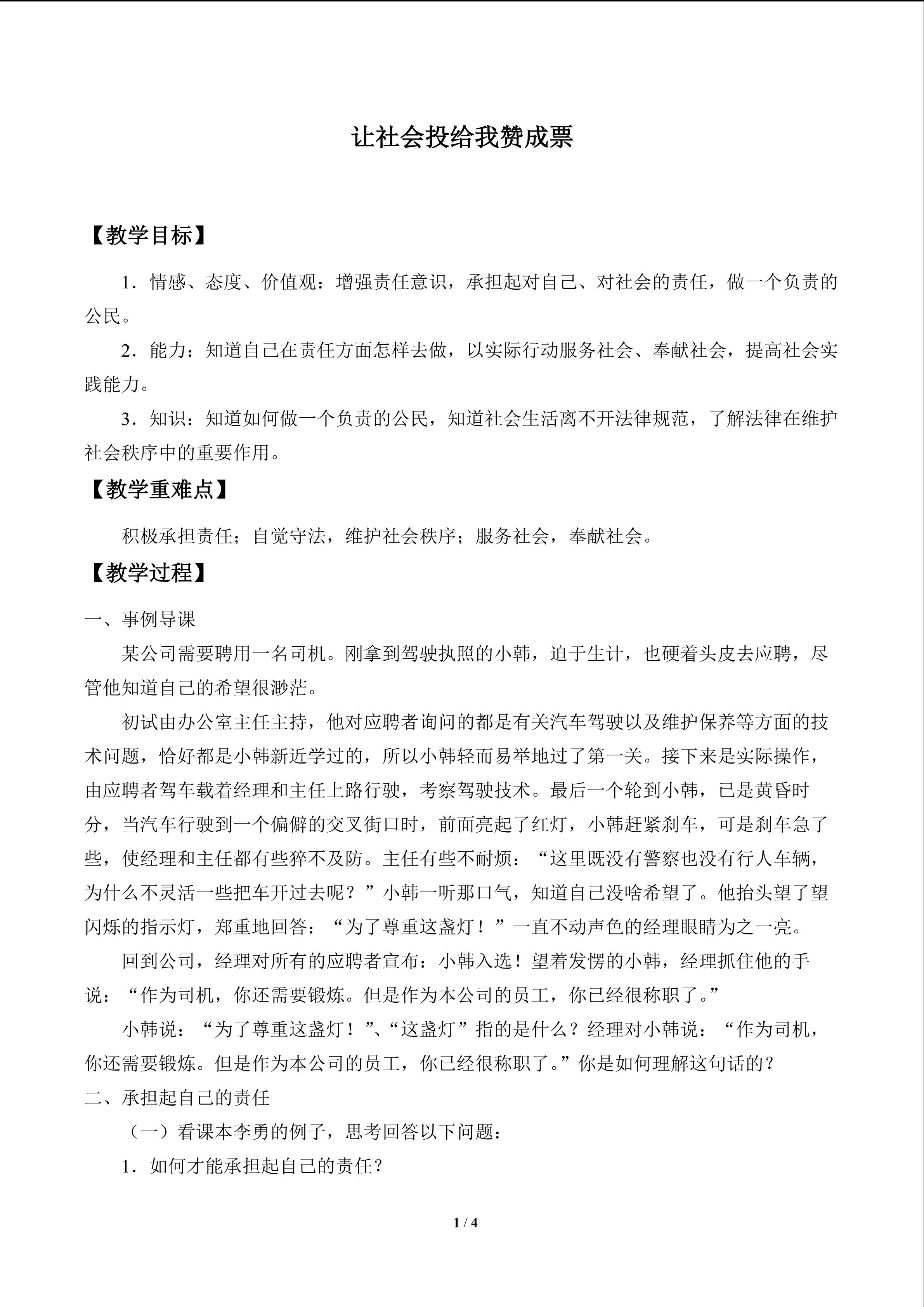 让社会投给我赞成票

【教学目标】

1．情感、态度、价值观：增强责任意识，承担起对自己、对社会的责任，做一个负责的公民。

2．能力：知道自己在责任方面怎样去做，以实际行动服务社会、奉献社会，提高社会实践能力。

3．知识：知道如何做一个负责的公民，知道社会生活离不开法律规范，了解法律在维护社会秩序中的重要作用。

【教学重难点】

积极承担责任；自觉守法，维护社会秩序；服务社会，奉献社会。

【教学过程】

一、事例导课

某公司需要聘用一名司机。刚拿到驾驶执照的小韩，迫于生计，也硬着头皮去应聘，尽管他知道自己的希望很渺茫。

初试由办公室主任主持，他对应聘者询问的都是有关汽车驾驶以及维护保养等方面的技术问题，恰好都是小韩新近学过的，所以小韩轻而易举地过了第一关。接下来是实际操作，由应聘者驾车载着经理和主任上路行驶，考察驾驶技术。最后一个轮到小韩，已是黄昏时分，当汽车行驶到一个偏僻的交叉街口时，前面亮起了红灯，小韩赶紧刹车，可是刹车急了些，使经理和主任都有些猝不及防。主任有些不耐烦：“这里既没有警察也没有行人车辆，为什么不灵活一些把车开过去呢？”小韩一听那口气，知道自己没啥希望了。他抬头望了望闪烁的指示灯，郑重地回答：“为了尊重这盏灯！”一直不动声色的经理眼睛为之一亮。

回到公司，经理对所有的应聘者宣布：小韩入选！望着发愣的小韩，经理抓住他的手说：“作为司机，你还需要锻炼。但是作为本公司的员工，你已经很称职了。”

小韩说：“为了尊重这盏灯！”、“这盏灯”指的是什么？经理对小韩说：“作为司机，你还需要锻炼。但是作为本公司的员工，你已经很称职了。”你是如何理解这句话的？

二、承担起自己的责任

（一）看课本李勇的例子，思考回答以下问题：

1．如何才能承担起自己的责任？

1 / 4